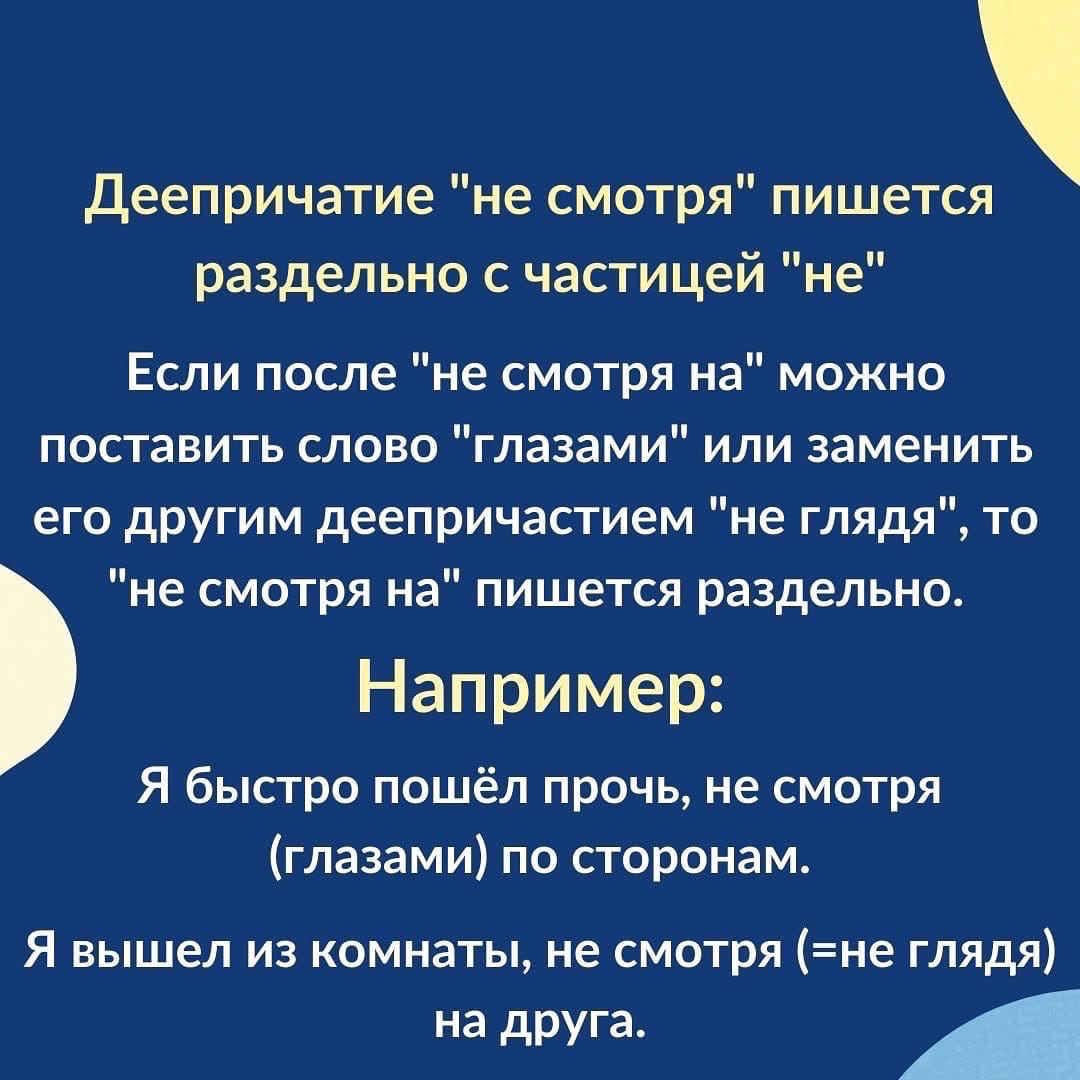 Деепричатие "не смотря" пишется раздельно с частицей "не"

Если после "не смотря на" можно поставить слово "глазами" или заменить его другим деепричастием "не глядя", то "не смотря на" пишется раздельно.

Например:

Я быстро пошёл прочь, не смотря (глазами) по сторонам.

Я вышел из комнаты, не смотря (=не глядя) на друга.